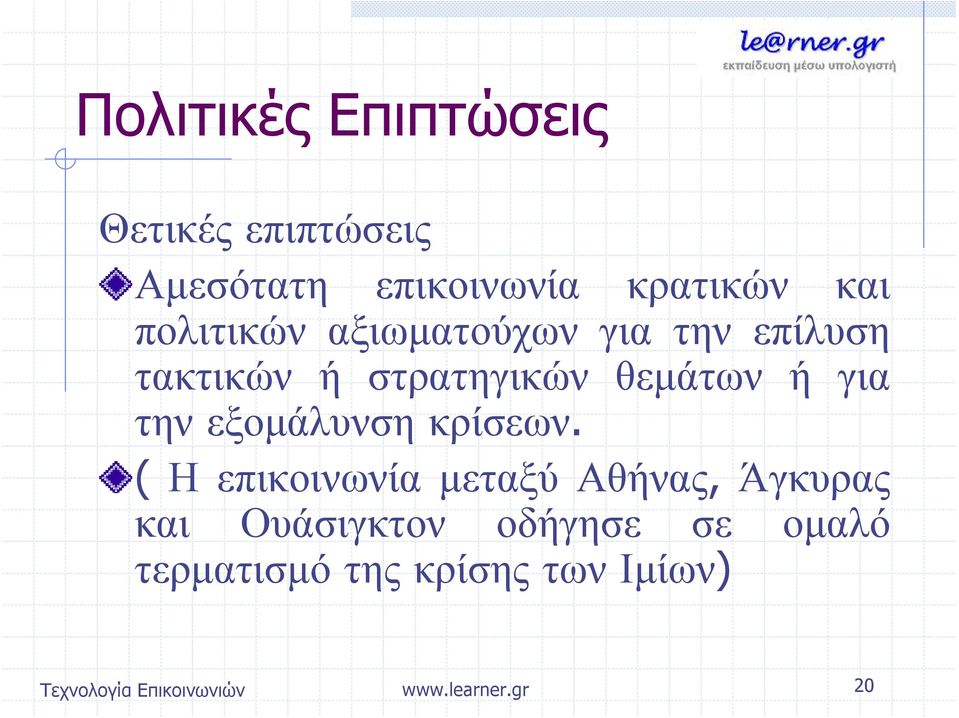 le@rner.gr
εκπαίδευση μέσω υπολογιστή

Πολιτικές Επιπτώσεις

Θετικές επιπτώσεις

Αμεσότατη επικοινωνία κρατικών και πολιτικών αξιωματούχων για την επίλυση τακτικών ή στρατηγικών θεμάτων ή για την εξομάλυνση κρίσεων.

( Η επικοινωνία μεταξύ Αθήνας, Άγκυρας και Ουάσιγκτον οδήγησε σε ομαλό τερματισμό της κρίσης των Ιμίων)

Τεχνολογία Επικοινωνιών www.learner.gr 20